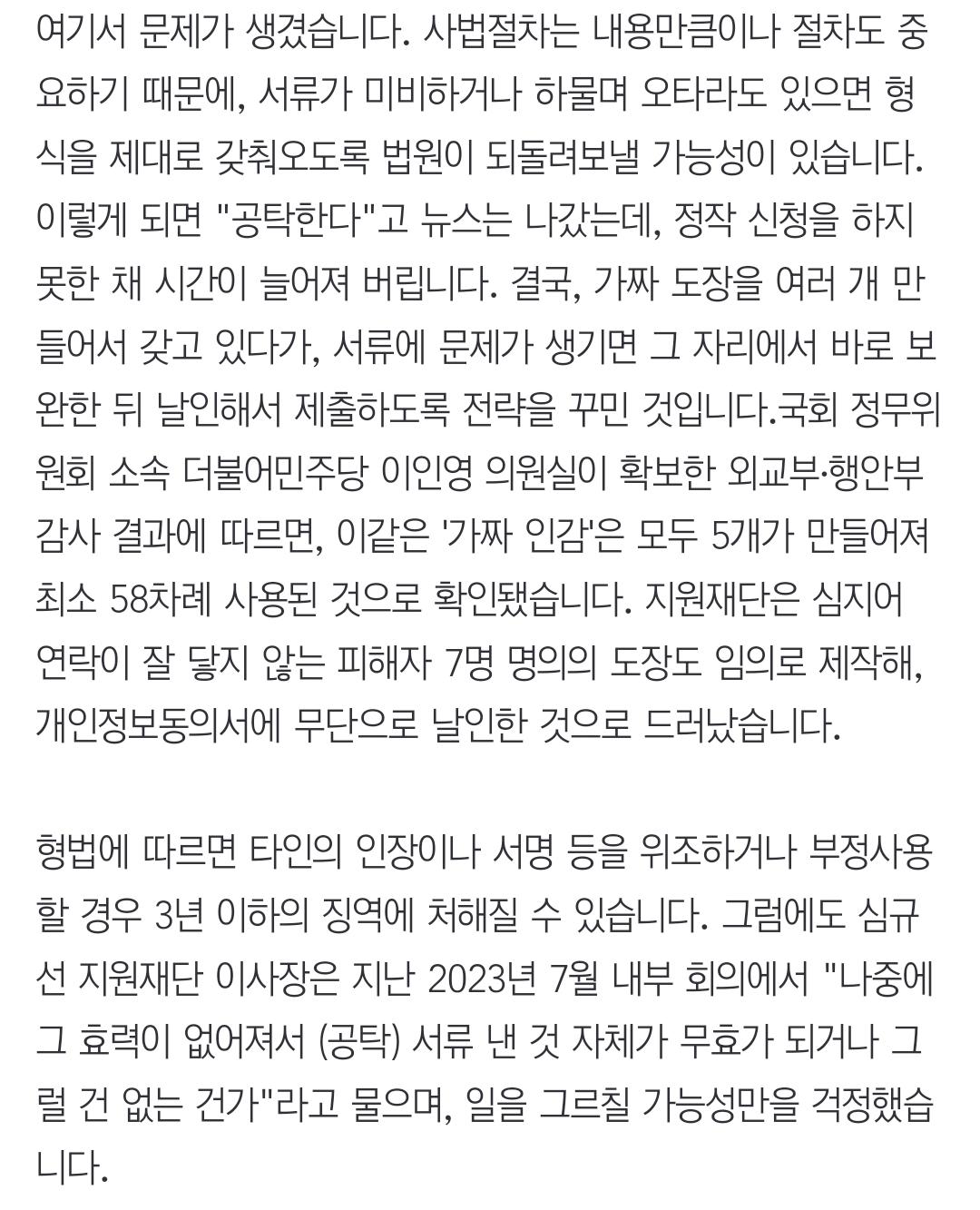 여기서 문제가 생겼습니다. 사법절차는 내용만큼이나 절차도 중요하기 때문에, 서류가 미비하거나 하물며 오타라도 있으면 형식을 제대로 갖춰오도록 법원이 되돌려보낼 가능성이 있습니다. 이렇게 되면 "공탁한다"고 뉴스는 나갔는데, 정작 신청을 하지 못한 채 시간이 늘어져 버립니다. 결국, 가짜 도장을 여러 개 만들어서 갖고 있다가, 서류에 문제가 생기면 그 자리에서 바로 보완한 뒤 날인해서 제출하도록 전략을 꾸민 것입니다.국회 정무위원회 소속 더불어민주당 이인영 의원실이 확보한 외교부·행안부 감사 결과에 따르면, 이같은 '가짜 인감'은 모두 5개가 만들어져 최소 58차례 사용된 것으로 확인됐습니다. 지원재단은 심지어 연락이 잘 닿지 않는 피해자 7명 명의의 도장도 임의로 제작해, 개인정보동의서에 무단으로 날인한 것으로 드러났습니다.

형법에 따르면 타인의 인장이나 서명 등을 위조하거나 부정사용할 경우 3년 이하의 징역에 처해질 수 있습니다. 그럼에도 심규선 지원재단 이사장은 지난 2023년 7월 내부 회의에서 "나중에 그 효력이 없어져서 (공탁) 서류 낸 것 자체가 무효가 되거나 그럴 건 없는 건가"라고 물으며, 일을 그르칠 가능성만을 걱정했습니다.